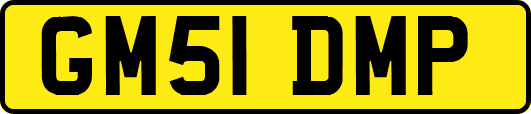 GM51 DMP